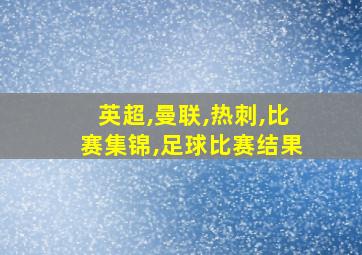 英超,曼联,热刺,比赛集锦,足球比赛结果